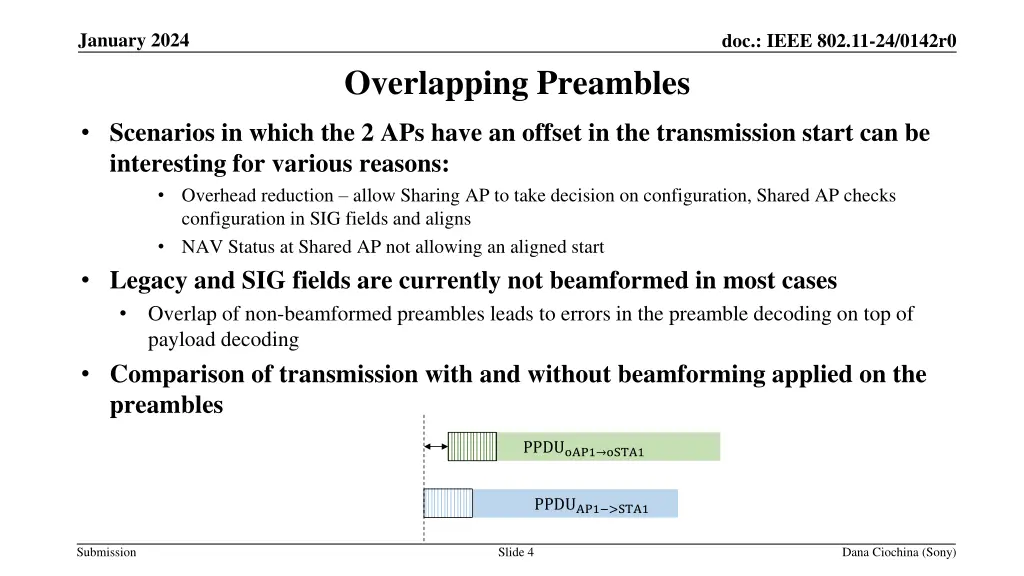 January 2024

doc.: IEEE 802.11-24/0142r0

Overlapping Preambles

• Scenarios in which the 2 APs have an offset in the transmission start can be interesting for various reasons:

• Overhead reduction – allow Sharing AP to take decision on configuration, Shared AP checks configuration in SIG fields and aligns

• NAV Status at Shared AP not allowing an aligned start

• Legacy and SIG fields are currently not beamformed in most cases

• Overlap of non-beamformed preambles leads to errors in the preamble decoding on top of payload decoding

• Comparison of transmission with and without beamforming applied on the preambles

$PPDU_{oAP1 \rightarrow oSTA1}$

$PPDU_{AP1->STA1}$

Submission

Slide 4

Dana Ciochina (Sony)